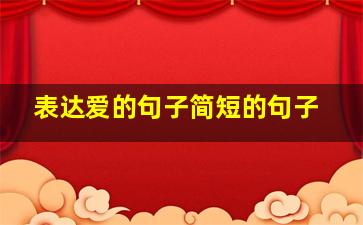 表达爱的句子简短的句子